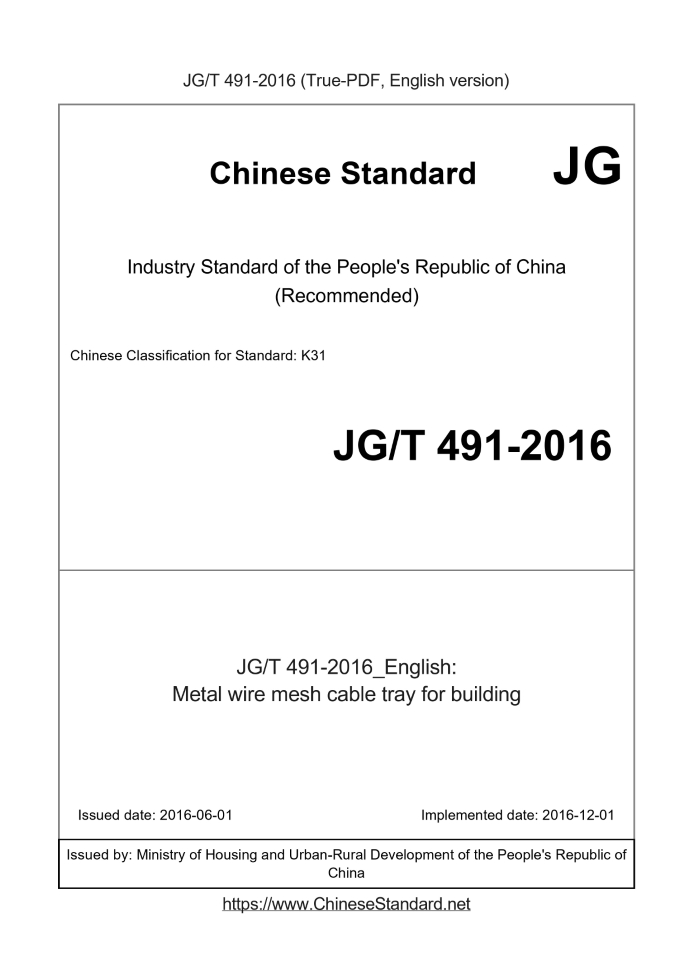 JG/T 491-2016 (True-PDF, English version)

Chinese Standard JG

Industry Standard of the People's Republic of China
(Recommended)

Chinese Classification for Standard: K31

JG/T 491-2016

JG/T 491-2016_English:
Metal wire mesh cable tray for building

Issued date: 2016-06-01

Implemented date: 2016-12-01

Issued by: Ministry of Housing and Urban-Rural Development of the People's Republic of China

https://www.ChineseStandard.net